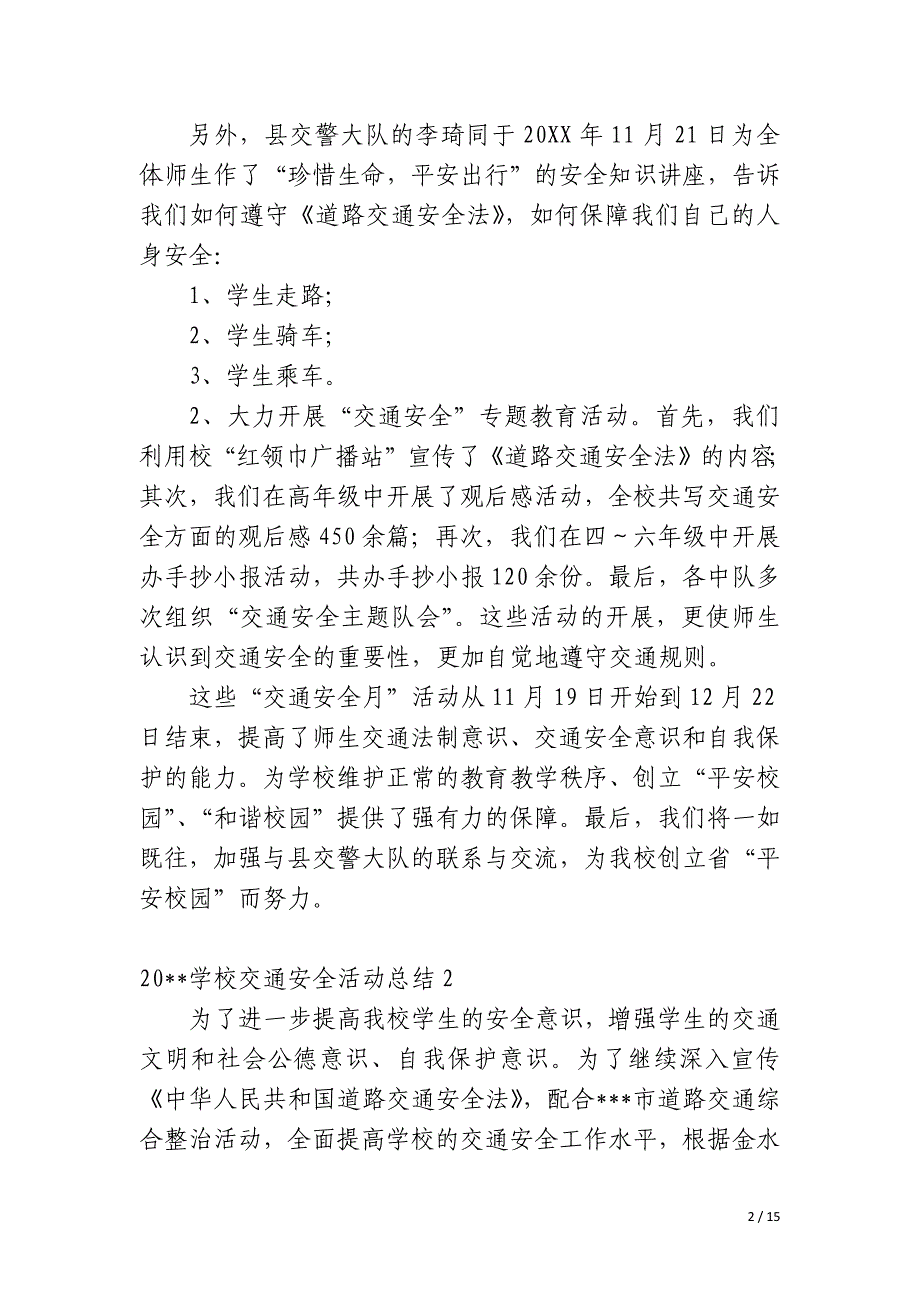 另外，县交警大队的李琦同于20XX年11月21日为全体师生作了“珍惜生命，平安出行”的安全知识讲座，告诉我们如何遵守《道路交通安全法》，如何保障我们自己的人身安全:

1、学生走路;

2、学生骑车;

3、学生乘车。

2、大力开展“交通安全”专题教育活动。首先，我们利用校“红领巾广播站”宣传了《道路交通安全法》的内容;其次，我们在高年级中开展了观后感活动，全校共写交通安全方面的观后感450余篇；再次，我们在四～六年级中开展办手抄小报活动，共办手抄小报120余份。最后，各中队多次组织“交通安全主题队会”。这些活动的开展，更使师生认识到交通安全的重要性，更加自觉地遵守交通规则。

这些“交通安全月”活动从11月19日开始到12月22日结束，提高了师生交通法制意识、交通安全意识和自我保护的能力。为学校维护正常的教育教学秩序、创立“平安校园”、“和谐校园”提供了强有力的保障。最后，我们将一如既往，加强与县交警大队的联系与交流，为我校创立省“平安校园”而努力。

20**学校交通安全活动总结2

为了进一步提高我校学生的安全意识，增强学生的交通文明和社会公德意识、自我保护意识。为了继续深入宣传《中华人民共和国道路交通安全法》，配合***市道路交通综合整治活动，全面提高学校的交通安全工作水平，根据金水

2 / 15